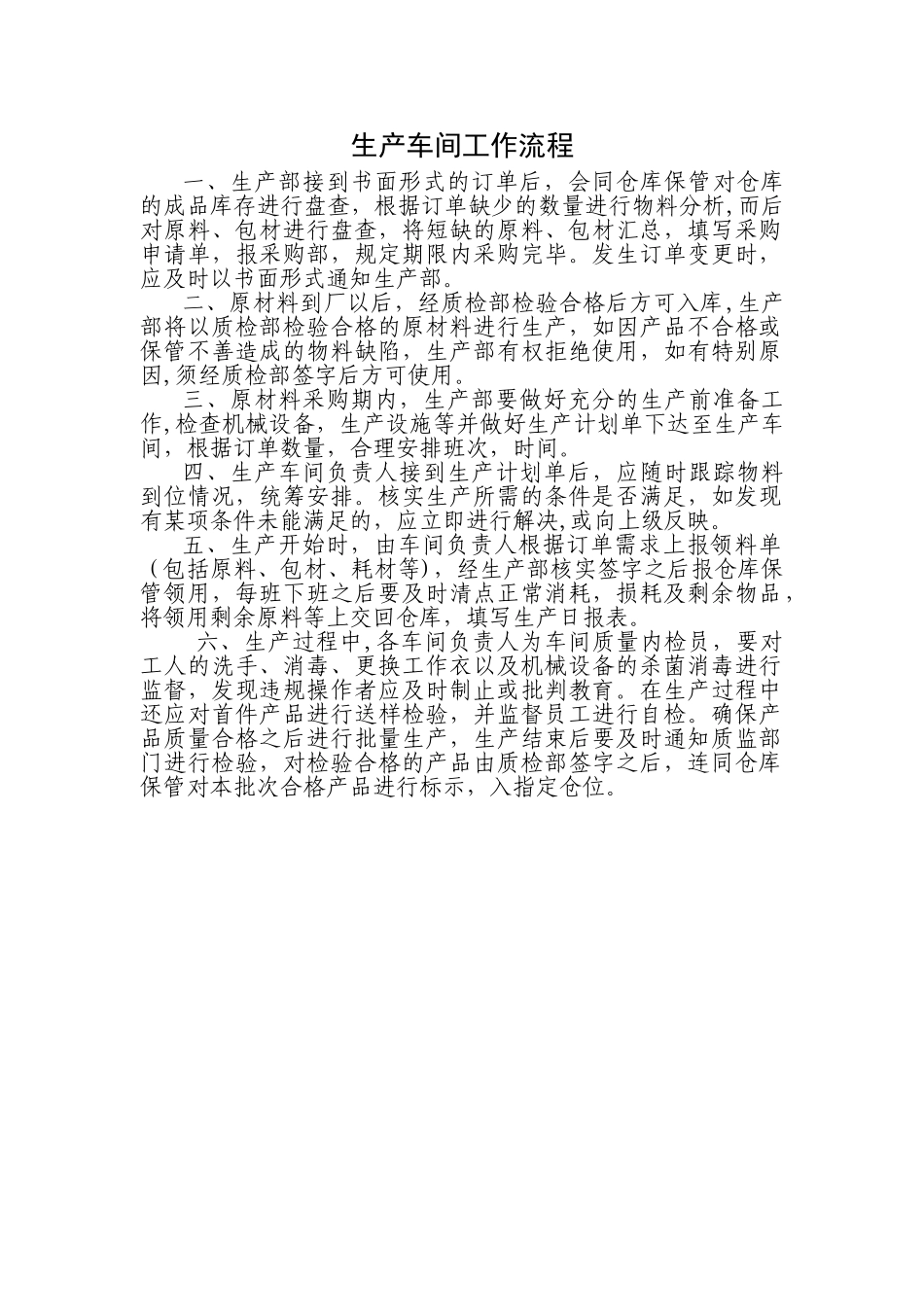 生产车间工作流程

一、生产部接到书面形式的订单后，会同仓库保管对仓库的成品库存进行盘查，根据订单缺少的数量进行物料分析,而后对原料、包材进行盘查，将短缺的原料、包材汇总，填写采购申请单，报采购部，规定期限内采购完毕。发生订单变更时，应及时以书面形式通知生产部。

二、原材料到厂以后，经质检部检验合格后方可入库,生产部将以质检部检验合格的原材料进行生产，如因产品不合格或保管不善造成的物料缺陷，生产部有权拒绝使用，如有特别原因,须经质检部签字后方可使用。

三、原材料采购期内，生产部要做好充分的生产前准备工作,检查机械设备，生产设施等并做好生产计划单下达至生产车间，根据订单数量，合理安排班次，时间。

四、生产车间负责人接到生产计划单后，应随时跟踪物料到位情况，统筹安排。核实生产所需的条件是否满足，如发现有某项条件未能满足的，应立即进行解决,或向上级反映。

五、生产开始时，由车间负责人根据订单需求上报领料单（包括原料、包材、耗材等），经生产部核实签字之后报仓库保管领用，每班下班之后要及时清点正常消耗，损耗及剩余物品，将领用剩余原料等上交回仓库，填写生产日报表。

六、生产过程中,各车间负责人为车间质量内检员，要对工人的洗手、消毒、更换工作衣以及机械设备的杀菌消毒进行监督，发现违规操作者应及时制止或批判教育。在生产过程中还应对首件产品进行送样检验，并监督员工进行自检。确保产品质量合格之后进行批量生产，生产结束后要及时通知质监部门进行检验，对检验合格的产品由质检部签字之后，连同仓库保管对本批次合格产品进行标示，入指定仓位。